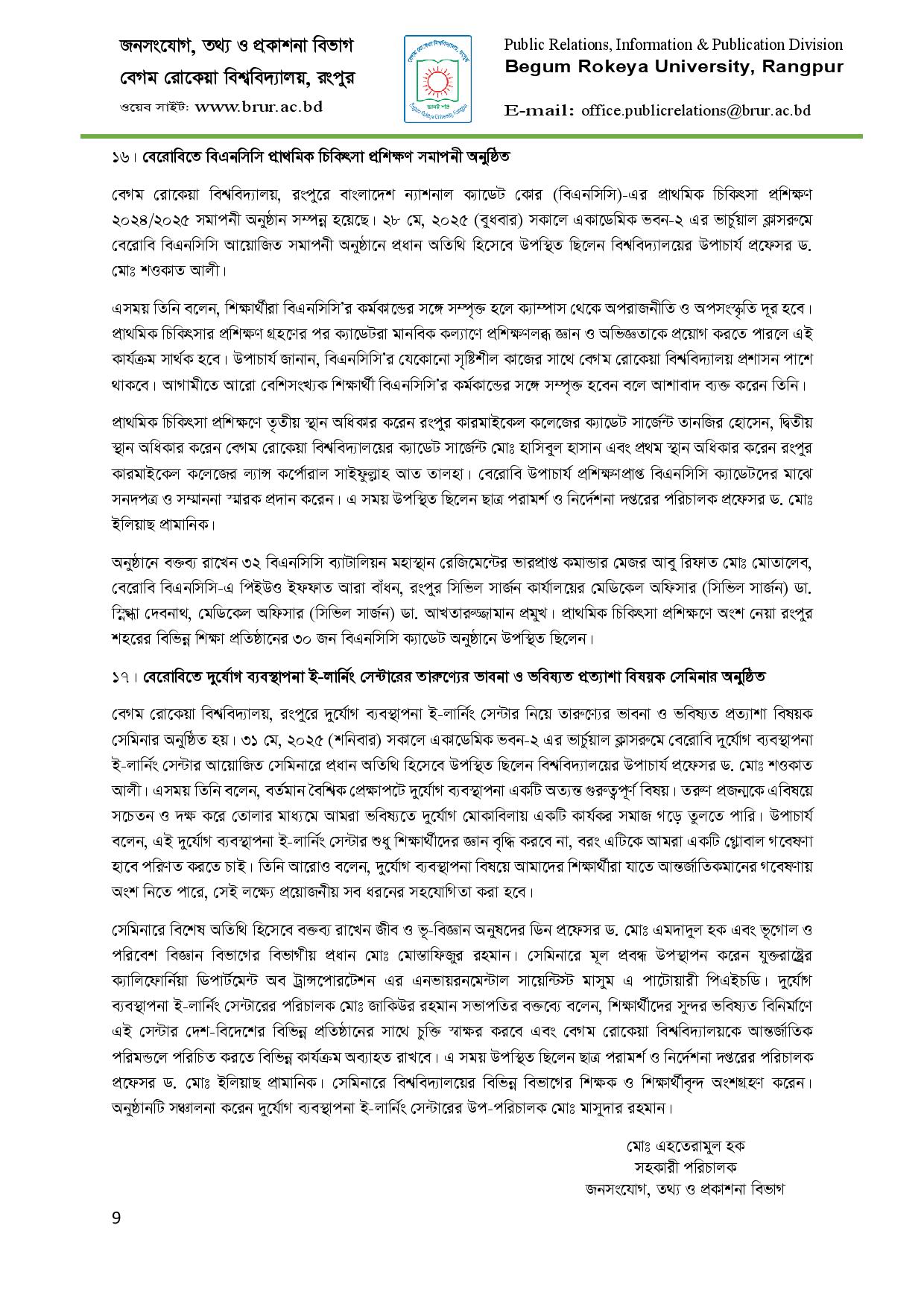 জনসংযোগ, তথ্য ও প্রকাশনা বিভাগ
বেগম রোকেয়া বিশ্ববিদ্যালয়, রংপুর
ওয়েব সাইট: www.brur.ac.bd

Public Relations, Information & Publication Division
Begum Rokeya University, Rangpur
E-mail: office.publicrelations@brur.ac.bd

১৬। বেরোবিতে বিএনসিসি প্রাথমিক চিকিৎসা প্রশিক্ষণ সমাপনী অনুষ্ঠিত

বেগম রোকেয়া বিশ্ববিদ্যালয়, রংপুরে বাংলাদেশ ন্যাশনাল ক্যাডেট কোর (বিএনসিসি)-এর প্রাথমিক চিকিৎসা প্রশিক্ষণ ২০২৪/২০২৫ সমাপনী অনুষ্ঠান সম্পন্ন হয়েছে। ২৮ মে, ২০২৫ (বুধবার) সকালে একাডেমিক ভবন-২ এর ভার্চুয়াল ক্লাসরুমে বেরোবি বিএনসিসি আয়োজিত সমাপনী অনুষ্ঠানে প্রধান অতিথি হিসেবে উপস্থিত ছিলেন বিশ্ববিদ্যালয়ের উপাচার্য প্রফেসর ড. মোঃ শওকাত আলী।

এসময় তিনি বলেন, শিক্ষার্থীরা বিএনসিসি'র কর্মকান্ডের সঙ্গে সম্পৃক্ত হলে ক্যাম্পাস থেকে অপরাজনীতি ও অপসংস্কৃতি দূর হবে। প্রাথমিক চিকিৎসার প্রশিক্ষণ গ্রহণের পর ক্যাডেটরা মানবিক কল্যাণে প্রশিক্ষণলব্ধ জ্ঞান ও অভিজ্ঞতাকে প্রয়োগ করতে পারলে এই কার্যক্রম সার্থক হবে। উপাচার্য জানান, বিএনসিসি'র যেকোনো সৃষ্টিশীল কাজের সাথে বেগম রোকেয়া বিশ্ববিদ্যালয় প্রশাসন পাশে থাকবে। আগামীতে আরো বেশিসংখ্যক শিক্ষার্থী বিএনসিসি'র কর্মকান্ডের সঙ্গে সম্পৃক্ত হবেন বলে আশাবাদ ব্যক্ত করেন তিনি।

প্রাথমিক চিকিৎসা প্রশিক্ষণে তৃতীয় স্থান অধিকার করেন রংপুর কারমাইকেল কলেজের ক্যাডেট সার্জেন্ট তানজির হোসেন, দ্বিতীয় স্থান অধিকার করেন বেগম রোকেয়া বিশ্ববিদ্যালয়ের ক্যাডেট সার্জেন্ট মোঃ হাসিবুল হাসান এবং প্রথম স্থান অধিকার করেন রংপুর কারমাইকেল কলেজের ল্যান্স কর্পোরাল সাইফুল্লাহ আত তালহা। বেরোবি উপাচার্য প্রশিক্ষণপ্রাপ্ত বিএনসিসি ক্যাডেটদের মাঝে সনদপত্র ও সম্মাননা স্মারক প্রদান করেন। এ সময় উপস্থিত ছিলেন ছাত্র পরামর্শ ও নির্দেশনা দপ্তরের পরিচালক প্রফেসর ড. মোঃ ইলিয়াছ প্রামানিক।

অনুষ্ঠানে বক্তব্য রাখেন ৩২ বিএনসিসি ব্যাটালিয়ন মহাস্থান রেজিমেন্টের ভারপ্রাপ্ত কমান্ডার মেজর আবু রিফাত মোঃ মোতালেব, বেরোবি বিএনসিসি-এ পিইউও ইফফাত আরা বাঁধন, রংপুর সিভিল সার্জন কার্যালয়ের মেডিকেল অফিসার (সিভিল সার্জন) ডা. স্নিগ্ধা দেবনাথ, মেডিকেল অফিসার (সিভিল সার্জন) ডা. আখতারুজ্জামান প্রমুখ। প্রাথমিক চিকিৎসা প্রশিক্ষণে অংশ নেয়া রংপুর শহরের বিভিন্ন শিক্ষা প্রতিষ্ঠানের ৩০ জন বিএনসিসি ক্যাডেট অনুষ্ঠানে উপস্থিত ছিলেন।

১৭। বেরোবিতে দুর্যোগ ব্যবস্থাপনা ই-লার্নিং সেন্টারের তারুণ্যের ভাবনা ও ভবিষ্যত প্রত্যাশা বিষয়ক সেমিনার অনুষ্ঠিত

বেগম রোকেয়া বিশ্ববিদ্যালয়, রংপুরে দুর্যোগ ব্যবস্থাপনা ই-লার্নিং সেন্টার নিয়ে তারুণ্যের ভাবনা ও ভবিষ্যত প্রত্যাশা বিষয়ক সেমিনার অনুষ্ঠিত হয়। ৩১ মে, ২০২৫ (শনিবার) সকালে একাডেমিক ভবন-২ এর ভার্চুয়াল ক্লাসরুমে বেরোবি দুর্যোগ ব্যবস্থাপনা ই-লার্নিং সেন্টার আয়োজিত সেমিনারে প্রধান অতিথি হিসেবে উপস্থিত ছিলেন বিশ্ববিদ্যালয়ের উপাচার্য প্রফেসর ড. মোঃ শওকাত আলী। এসময় তিনি বলেন, বর্তমান বৈশ্বিক প্রেক্ষাপটে দুর্যোগ ব্যবস্থাপনা একটি অত্যন্ত গুরুত্বপূর্ণ বিষয়। তরুণ প্রজন্মকে এবিষয়ে সচেতন ও দক্ষ করে তোলার মাধ্যমে আমরা ভবিষ্যতে দুর্যোগ মোকাবিলায় একটি কার্যকর সমাজ গড়ে তুলতে পারি। উপাচার্য বলেন, এই দুর্যোগ ব্যবস্থাপনা ই-লার্নিং সেন্টার শুধু শিক্ষার্থীদের জ্ঞান বৃদ্ধি করবে না, বরং এটিকে আমরা একটি গ্লোবাল গবেষণা হাবে পরিণত করতে চাই। তিনি আরোও বলেন, দুর্যোগ ব্যবস্থাপনা বিষয়ে আমাদের শিক্ষার্থীরা যাতে আন্তর্জাতিকমানের গবেষণায় অংশ নিতে পারে, সেই লক্ষ্যে প্রয়োজনীয় সব ধরনের সহযোগিতা করা হবে।

সেমিনারে বিশেষ অতিথি হিসেবে বক্তব্য রাখেন জীব ও ভূ-বিজ্ঞান অনুষদের ডিন প্রফেসর ড. মোঃ এমদাদুল হক এবং ভূগোল ও পরিবেশ বিজ্ঞান বিভাগের বিভাগীয় প্রধান মোঃ মোস্তাফিজুর রহমান। সেমিনারে মূল প্রবন্ধ উপস্থাপন করেন যুক্তরাষ্ট্রের ক্যালিফোর্নিয়া ডিপার্টমেন্ট অব ট্রান্সপোর্টেশন এর এনভায়রনমেন্টাল সায়েন্টিস্ট মাসুম এ পাটোয়ারী পিএইচডি। দুর্যোগ ব্যবস্থাপনা ই-লার্নিং সেন্টারের পরিচালক মোঃ জাকিউর রহমান সভাপতির বক্তব্যে বলেন, শিক্ষার্থীদের সুন্দর ভবিষ্যত বিনির্মাণে এই সেন্টার দেশ-বিদেশের বিভিন্ন প্রতিষ্ঠানের সাথে চুক্তি স্বাক্ষর করবে এবং বেগম রোকেয়া বিশ্ববিদ্যালয়কে আন্তর্জাতিক পরিমন্ডলে পরিচিত করতে বিভিন্ন কার্যক্রম অব্যাহত রাখবে। এ সময় উপস্থিত ছিলেন ছাত্র পরামর্শ ও নির্দেশনা দপ্তরের পরিচালক প্রফেসর ড. মোঃ ইলিয়াছ প্রামানিক। সেমিনারে বিশ্ববিদ্যালয়ের বিভিন্ন বিভাগের শিক্ষক ও শিক্ষার্থীবৃন্দ অংশগ্রহণ করেন। অনুষ্ঠানটি সঞ্চালনা করেন দুর্যোগ ব্যবস্থাপনা ই-লার্নিং সেন্টারের উপ-পরিচালক মোঃ মাসুদার রহমান।

মোঃ এহতেরামুল হক
সহকারী পরিচালক
জনসংযোগ, তথ্য ও প্রকাশনা বিভাগ

9